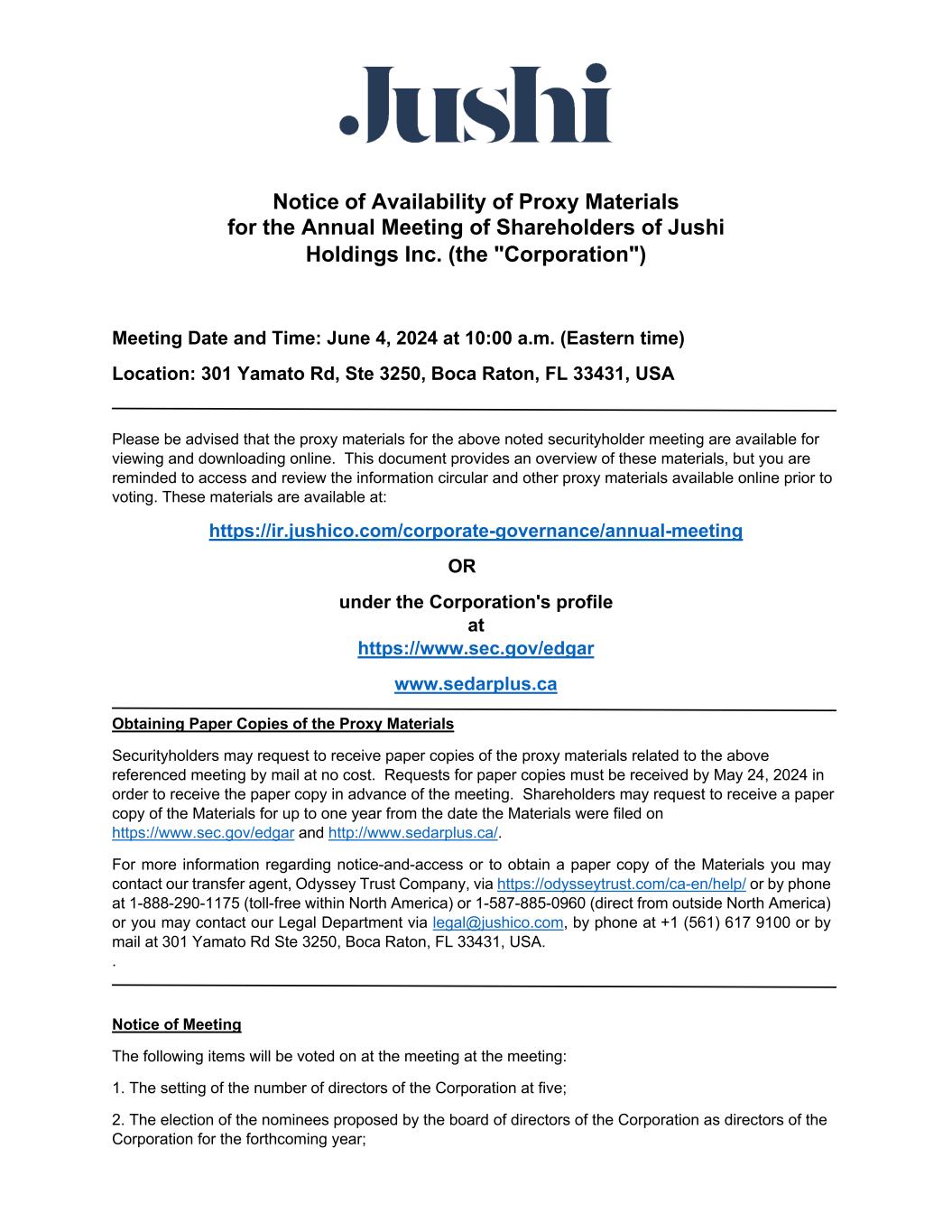 .Jushi

Notice of Availability of Proxy Materials for the Annual Meeting of Shareholders of Jushi Holdings Inc. (the "Corporation")

Meeting Date and Time: June 4, 2024 at 10:00 a.m. (Eastern time)

Location: 301 Yamato Rd, Ste 3250, Boca Raton, FL 33431, USA

Please be advised that the proxy materials for the above noted securityholder meeting are available for viewing and downloading online. This document provides an overview of these materials, but you are reminded to access and review the information circular and other proxy materials available online prior to voting. These materials are available at:

https://ir.jushico.com/corporate-governance/annual-meeting

OR

under the Corporation's profile at https://www.sec.gov/edgar

www.sedarplus.ca

Obtaining Paper Copies of the Proxy Materials

Securityholders may request to receive paper copies of the proxy materials related to the above referenced meeting by mail at no cost. Requests for paper copies must be received by May 24, 2024 in order to receive the paper copy in advance of the meeting. Shareholders may request to receive a paper copy of the Materials for up to one year from the date the Materials were filed on https://www.sec.gov/edgar and http://www.sedarplus.ca/.

For more information regarding notice-and-access or to obtain a paper copy of the Materials you may contact our transfer agent, Odyssey Trust Company, via https://odysseytrust.com/ca-en/help/ or by phone at 1-888-290-1175 (toll-free within North America) or 1-587-885-0960 (direct from outside North America) or you may contact our Legal Department via legal@jushico.com, by phone at +1 (561) 617 9100 or by mail at 301 Yamato Rd Ste 3250, Boca Raton, FL 33431, USA.
.

Notice of Meeting

The following items will be voted on at the meeting at the meeting:

1. The setting of the number of directors of the Corporation at five;

2. The election of the nominees proposed by the board of directors of the Corporation as directors of the Corporation for the forthcoming year;